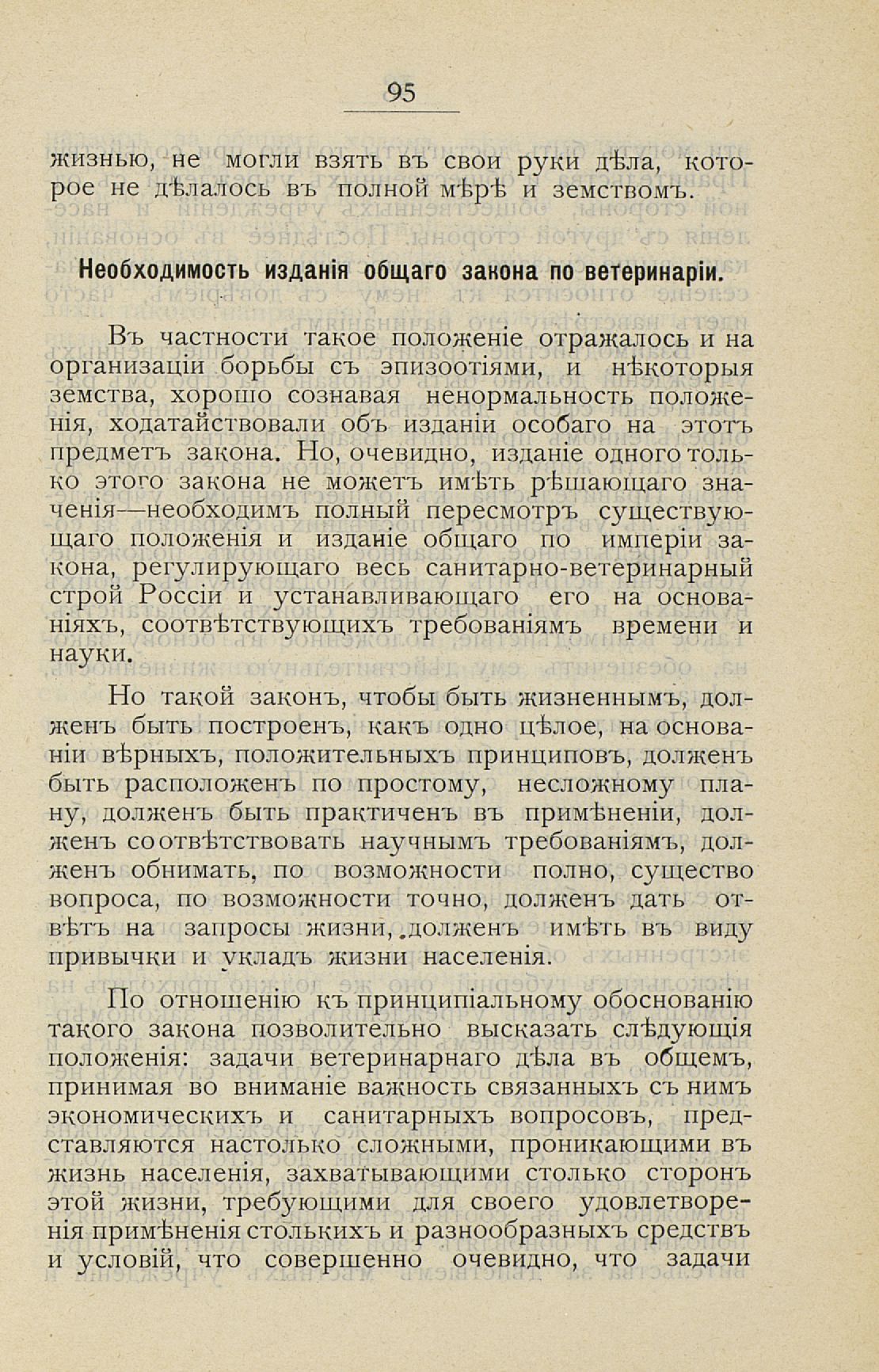 95

жизнью, не могли взять въ свои руки дѣла, которое не дѣлалось въ полной мѣрѣ и земствомъ.

Необходимость изданія общаго закона по ветеринаріи.

Въ частности такое положеніе отражалось и на организаціи борьбы съ эпизоотіями, и нѣкоторыя земства, хорошо сознавая ненормальность положенія, ходатайствовали объ изданіи особаго на этотъ предметъ закона. Но, очевидно, изданіе одного только этого закона не можетъ имѣть рѣшающаго значенія—необходимъ полный пересмотръ существующаго положенія и изданіе общаго по имперіи закона, регулирующаго весь санитарно-ветеринарный строй Россіи и устанавливающаго его на основаніяхъ, соотвѣтствующихъ требованіямъ времени и науки.

Но такой законъ, чтобы быть жизненнымъ, долженъ быть построенъ, какъ одно цѣлое, на основаніи вѣрныхъ, положительныхъ принциповъ, долженъ быть расположенъ по простому, несложному плану, долженъ быть практиченъ въ примѣненіи, долженъ соотвѣтствовать научнымъ требованіямъ, долженъ обнимать, по возможности полно, существо вопроса, по возможности точно, долженъ дать отвѣтъ на запросы жизни, долженъ имѣть въ виду привычки и укладъ жизни населенія.

По отношенію къ принципіальному обоснованію такого закона позволительно высказать слѣдующія положенія: задачи ветеринарнаго дѣла въ общемъ, принимая во вниманіе важность связанныхъ съ нимъ экономическихъ и санитарныхъ вопросовъ, представляются настолько сложными, проникающими въ жизнь населенія, захватывающими столько сторонъ этой жизни, требующими для своего удовлетворенія примѣненія столькихъ и разнообразныхъ средствъ и условій, что совершенно очевидно, что задачи